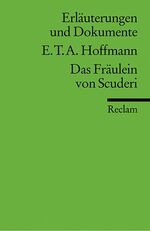 Erläuterungen und Dokumente

E. T. A. Hoffmann

Das Fräulein von Scuderi

Reclam